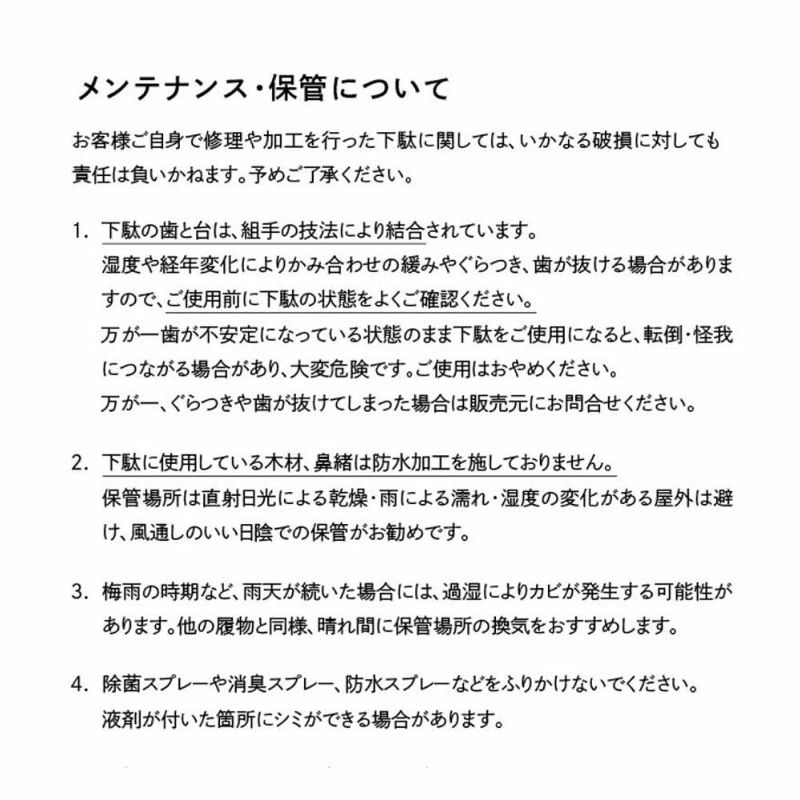 メンテナンス・保管について

お客様ご自身で修理や加工を行った下駄に関しては、いかなる破損に対しても責任は負いかねます。予めご了承ください。

1. 下駄の歯と台は、組手の技法により結合されています。
湿度や経年変化によりかみ合わせの緩みやぐらつき、歯が抜ける場合がありますので、ご使用前に下駄の状態をよくご確認ください。
万が一歯が不安定になっている状態のまま下駄をご使用になると、転倒・怪我につながる場合があり、大変危険です。ご使用はおやめください。
万が一、ぐらつきや歯が抜けてしまった場合は販売元にお問合せください。

2. 下駄に使用している木材、鼻緒は防水加工を施しておりません。
保管場所は直射日光による乾燥・雨による濡れ・湿度の変化がある屋外は避け、風通しのいい日陰での保管がお勧めです。

3. 梅雨の時期など、雨天が続いた場合には、過湿によりカビが発生する可能性があります。他の履物と同様、晴れ間に保管場所の換気をおすすめします。

4. 除菌スプレーや消臭スプレー、防水スプレーなどをふりかけないでください。
液剤が付いた箇所にシミができる場合があります。